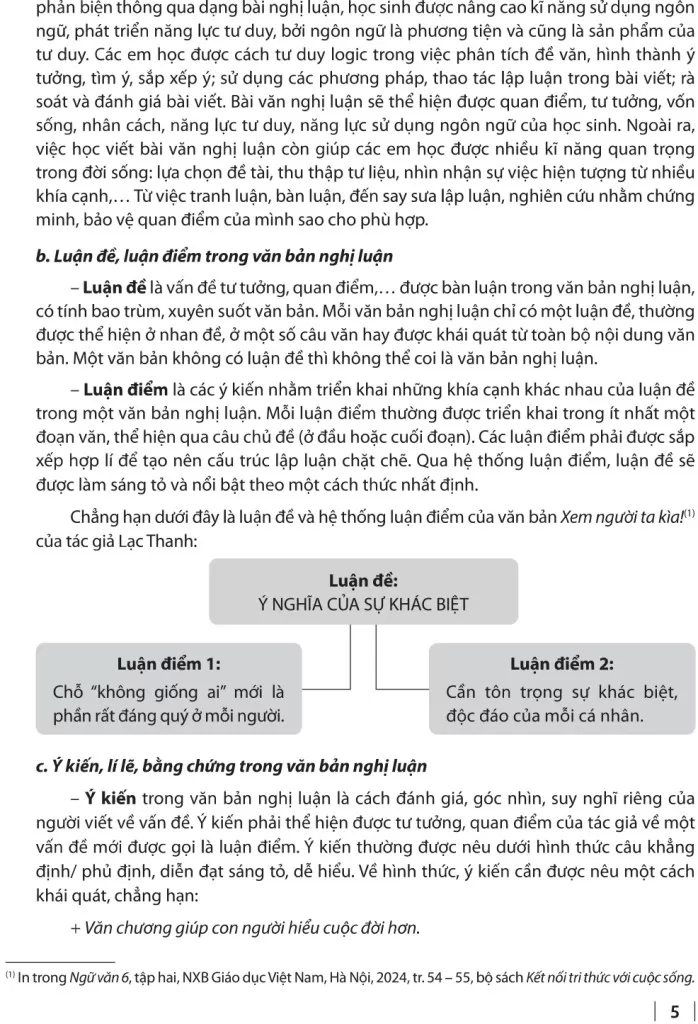 phản biện thông qua dạng bài nghị luận, học sinh được nâng cao kĩ năng sử dụng ngôn ngữ, phát triển năng lực tư duy, bởi ngôn ngữ là phương tiện và cũng là sản phẩm của tư duy. Các em học được cách tư duy logic trong việc phân tích đề văn, hình thành ý tưởng, tìm ý, sắp xếp ý; sử dụng các phương pháp, thao tác lập luận trong bài viết; rà soát và đánh giá bài viết. Bài văn nghị luận sẽ thể hiện được quan điểm, tư tưởng, vốn sống, nhân cách, năng lực tư duy, năng lực sử dụng ngôn ngữ của học sinh. Ngoài ra, việc học viết bài văn nghị luận còn giúp các em học được nhiều kĩ năng quan trọng trong đời sống: lựa chọn đề tài, thu thập tư liệu, nhìn nhận sự việc hiện tượng từ nhiều khía cạnh,… Từ việc tranh luận, bàn luận, đến say sưa lập luận, nghiên cứu nhằm chứng minh, bảo vệ quan điểm của mình sao cho phù hợp.

b. Luận đề, luận điểm trong văn bản nghị luận

– Luận đề là vấn đề tư tưởng, quan điểm,… được bàn luận trong văn bản nghị luận, có tính bao trùm, xuyên suốt văn bản. Mỗi văn bản nghị luận chỉ có một luận đề, thường được thể hiện ở nhan đề, ở một số câu văn hay được khái quát từ toàn bộ nội dung văn bản. Một văn bản không có luận đề thì không thể coi là văn bản nghị luận.

– Luận điểm là các ý kiến nhằm triển khai những khía cạnh khác nhau của luận đề trong một văn bản nghị luận. Mỗi luận điểm thường được triển khai trong ít nhất một đoạn văn, thể hiện qua câu chủ đề (ở đầu hoặc cuối đoạn). Các luận điểm phải được sắp xếp hợp lí để tạo nên cấu trúc lập luận chặt chẽ. Qua hệ thống luận điểm, luận đề sẽ được làm sáng tỏ và nổi bật theo một cách thức nhất định.

Chẳng hạn dưới đây là luận đề và hệ thống luận điểm của văn bản Xem người ta kìa!$^{(1)}$ của tác giả Lạc Thanh:

Luận đề:
Ý NGHĨA CỦA SỰ KHÁC BIỆT

Luận điểm 1:
Chỗ "không giống ai" mới là phần rất đáng quý ở mỗi người.

Luận điểm 2:
Cần tôn trọng sự khác biệt, độc đáo của mỗi cá nhân.

c. Ý kiến, lí lẽ, bằng chứng trong văn bản nghị luận

– Ý kiến trong văn bản nghị luận là cách đánh giá, góc nhìn, suy nghĩ riêng của người viết về vấn đề. Ý kiến phải thể hiện được tư tưởng, quan điểm của tác giả về một vấn đề mới được gọi là luận điểm. Ý kiến thường được nêu dưới hình thức câu khẳng định/ phủ định, diễn đạt sáng tỏ, dễ hiểu. Về hình thức, ý kiến cần được nêu một cách khái quát, chẳng hạn:

+ Văn chương giúp con người hiểu cuộc đời hơn.

$^{(1)}$ In trong Ngữ văn 6, tập hai, NXB Giáo dục Việt Nam, Hà Nội, 2024, tr. 54 – 55, bộ sách Kết nối tri thức với cuộc sống.

5